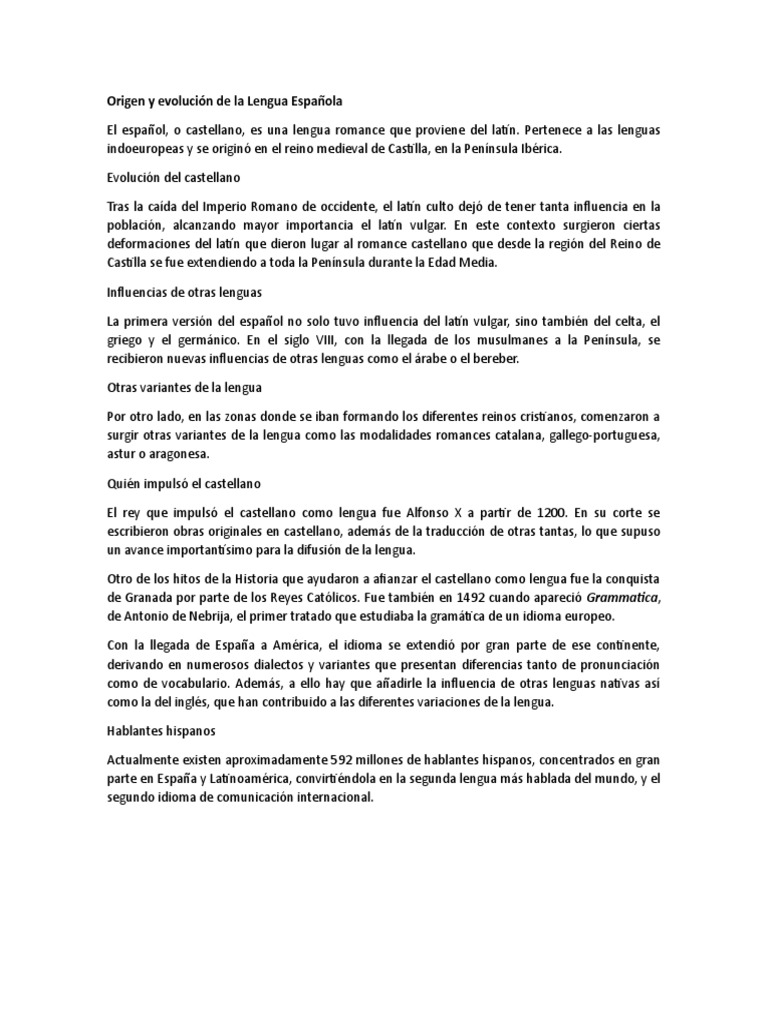 Origen y evolución de la Lengua Española

El español, o castellano, es una lengua romance que proviene del latín. Pertenece a las lenguas indoeuropeas y se originó en el reino medieval de Castilla, en la Península Ibérica.

Evolución del castellano

Tras la caída del Imperio Romano de occidente, el latín culto dejó de tener tanta influencia en la población, alcanzando mayor importancia el latín vulgar. En este contexto surgieron ciertas deformaciones del latín que dieron lugar al romance castellano que desde la región del Reino de Castilla se fue extendiendo a toda la Península durante la Edad Media.

Influencias de otras lenguas

La primera versión del español no solo tuvo influencia del latín vulgar, sino también del celta, el griego y el germánico. En el siglo VIII, con la llegada de los musulmanes a la Península, se recibieron nuevas influencias de otras lenguas como el árabe o el bereber.

Otras variantes de la lengua

Por otro lado, en las zonas donde se iban formando los diferentes reinos cristianos, comenzaron a surgir otras variantes de la lengua como las modalidades romances catalana, gallego-portuguesa, astur o aragonesa.

Quién impulsó el castellano

El rey que impulsó el castellano como lengua fue Alfonso X a partir de 1200. En su corte se escribieron obras originales en castellano, además de la traducción de otras tantas, lo que supuso un avance importantísimo para la difusión de la lengua.

Otro de los hitos de la Historia que ayudaron a afianzar el castellano como lengua fue la conquista de Granada por parte de los Reyes Católicos. Fue también en 1492 cuando apareció Grammatica, de Antonio de Nebrija, el primer tratado que estudiaba la gramática de un idioma europeo.

Con la llegada de España a América, el idioma se extendió por gran parte de ese continente, derivando en numerosos dialectos y variantes que presentan diferencias tanto de pronunciación como de vocabulario. Además, a ello hay que añadirle la influencia de otras lenguas nativas así como la del inglés, que han contribuido a las diferentes variaciones de la lengua.

Hablantes hispanos

Actualmente existen aproximadamente 592 millones de hablantes hispanos, concentrados en gran parte en España y Latinoamérica, convirtiéndola en la segunda lengua más hablada del mundo, y el segundo idioma de comunicación internacional.